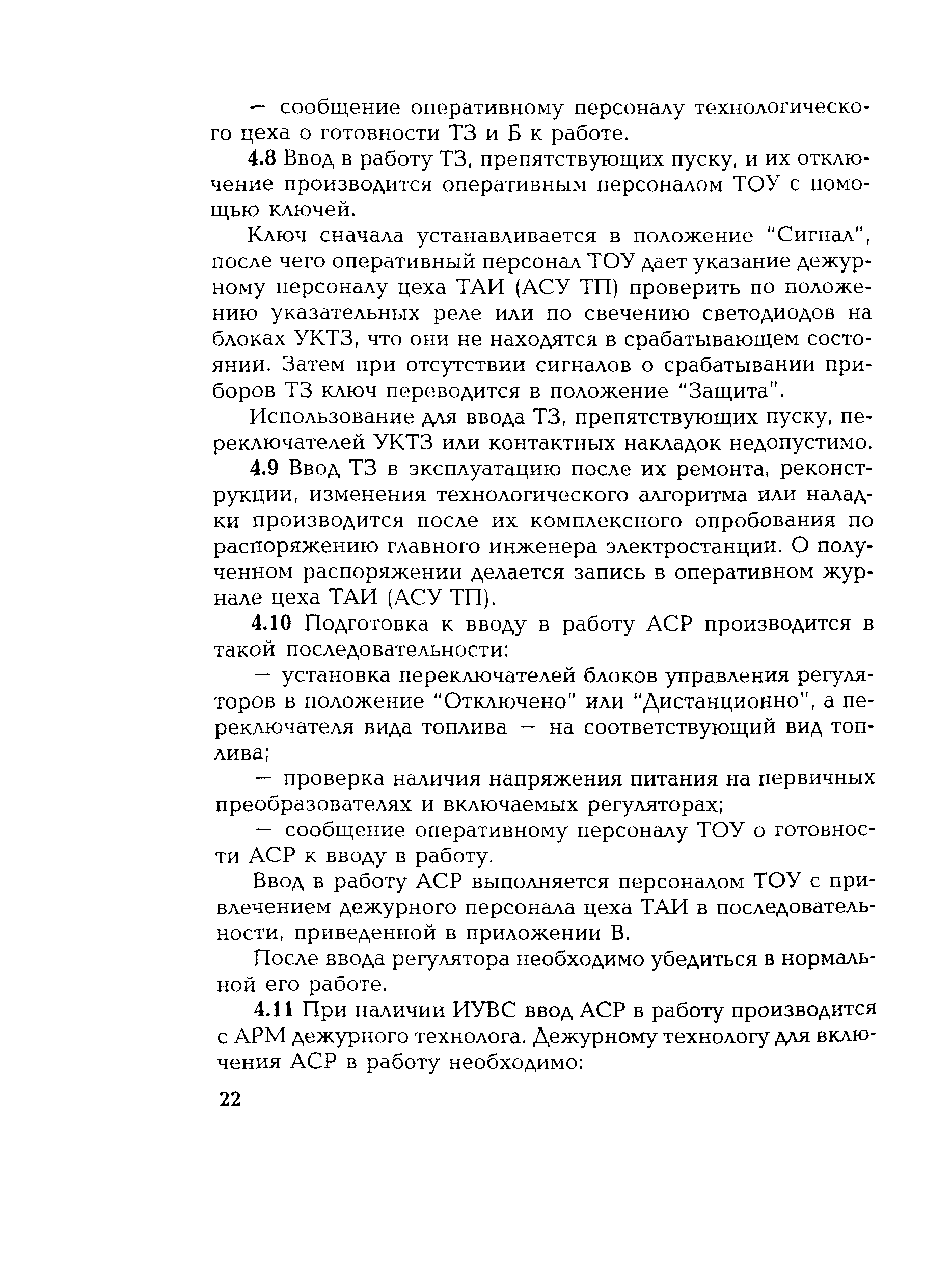 — сообщение оперативному персоналу технологического цеха о готовности ТЗ и Б к работе.

4.8 Ввод в работу ТЗ, препятствующих пуску, и их отключение производится оперативным персоналом ТОУ с помощью ключей.

Ключ сначала устанавливается в положение "Сигнал", после чего оперативный персонал ТОУ дает указание дежурному персоналу цеха ТАИ (АСУ ТП) проверить по положению указательных реле или по свечению светодиодов на блоках УКТЗ, что они не находятся в срабатывающем состоянии. Затем при отсутствии сигналов о срабатывании приборов ТЗ ключ переводится в положение "Защита".

Использование для ввода ТЗ, препятствующих пуску, переключателей УКТЗ или контактных накладок недопустимо.

4.9 Ввод ТЗ в эксплуатацию после их ремонта, реконструкции, изменения технологического алгоритма или наладки производится после их комплексного опробования по распоряжению главного инженера электростанции. О полученном распоряжении делается запись в оперативном журнале цеха ТАИ (АСУ ТП).

4.10 Подготовка к вводу в работу АСР производится в такой последовательности:

— установка переключателей блоков управления регуляторов в положение "Отключено" или "Дистанционно", а переключателя вида топлива — на соответствующий вид топлива;

— проверка наличия напряжения питания на первичных преобразователях и включаемых регуляторах;

— сообщение оперативному персоналу ТОУ о готовности АСР к вводу в работу.

Ввод в работу АСР выполняется персоналом ТОУ с привлечением дежурного персонала цеха ТАИ в последовательности, приведенной в приложении В.

После ввода регулятора необходимо убедиться в нормальной его работе.

4.11 При наличии ИУВС ввод АСР в работу производится с АРМ дежурного технолога. Дежурному технологу для включения АСР в работу необходимо:

22